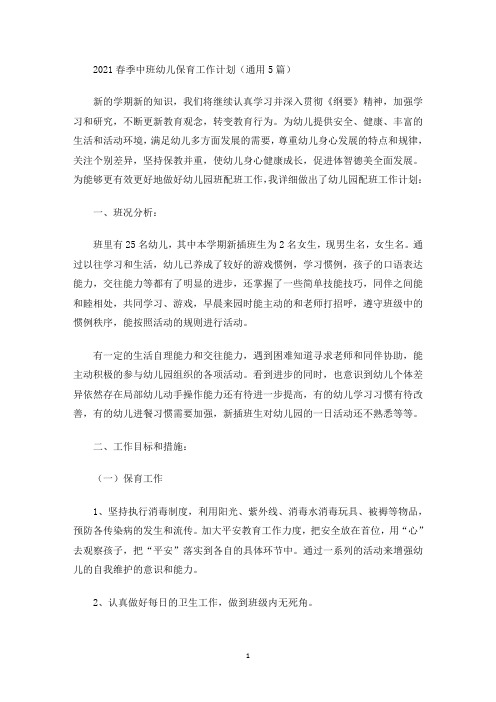 2021 春季中班幼儿保育工作计划（通用 5 篇）

新的学期新的知识，我们将继续认真学习并深入贯彻《纲要》精神，加强学习和研究，不断更新教育观念，转变教育行为。为幼儿提供安全、健康、丰富的生活和活动环境，满足幼儿多方面发展的需要，尊重幼儿身心发展的特点和规律，关注个别差异，坚持保教并重，使幼儿身心健康成长，促进体智德美全面发展。为能够更有效更好地做好幼儿园班配班工作，我详细做出了幼儿园配班工作计划：

一、班况分析：

班里有 25 名幼儿，其中本学期新插班生为 2 名女生，现男生名，女生名。通过以往学习和生活，幼儿已养成了较好的游戏惯例，学习惯例，孩子的口语表达能力，交往能力等都有了明显的进步，还掌握了一些简单技能技巧，同伴之间能和睦相处，共同学习、游戏，早晨来园时能主动的和老师打招呼，遵守班级中的惯例秩序，能按照活动的规则进行活动。

有一定的生活自理能力和交往能力，遇到困难知道寻求老师和同伴协助，能主动积极的参与幼儿园组织的各项活动。看到进步的同时，也意识到幼儿个体差异依然存在局部幼儿动手操作能力还有待进一步提高，有的幼儿学习习惯有待改善，有的幼儿进餐习惯需要加强，新插班生对幼儿园的一日活动还不熟悉等等。

二、工作目标和措施：

（一）保育工作

1、坚持执行消毒制度，利用阳光、紫外线、消毒水消毒玩具、被褥等物品，预防各传染病的发生和流传。加大平安教育工作力度，把安全放在首位，用“心”去观察孩子，把“平安”落实到各自的具体环节中。通过一系列的活动来增强幼儿的自我维护的意识和能力。

2、认真做好每日的卫生工作，做到班级内无死角。

1